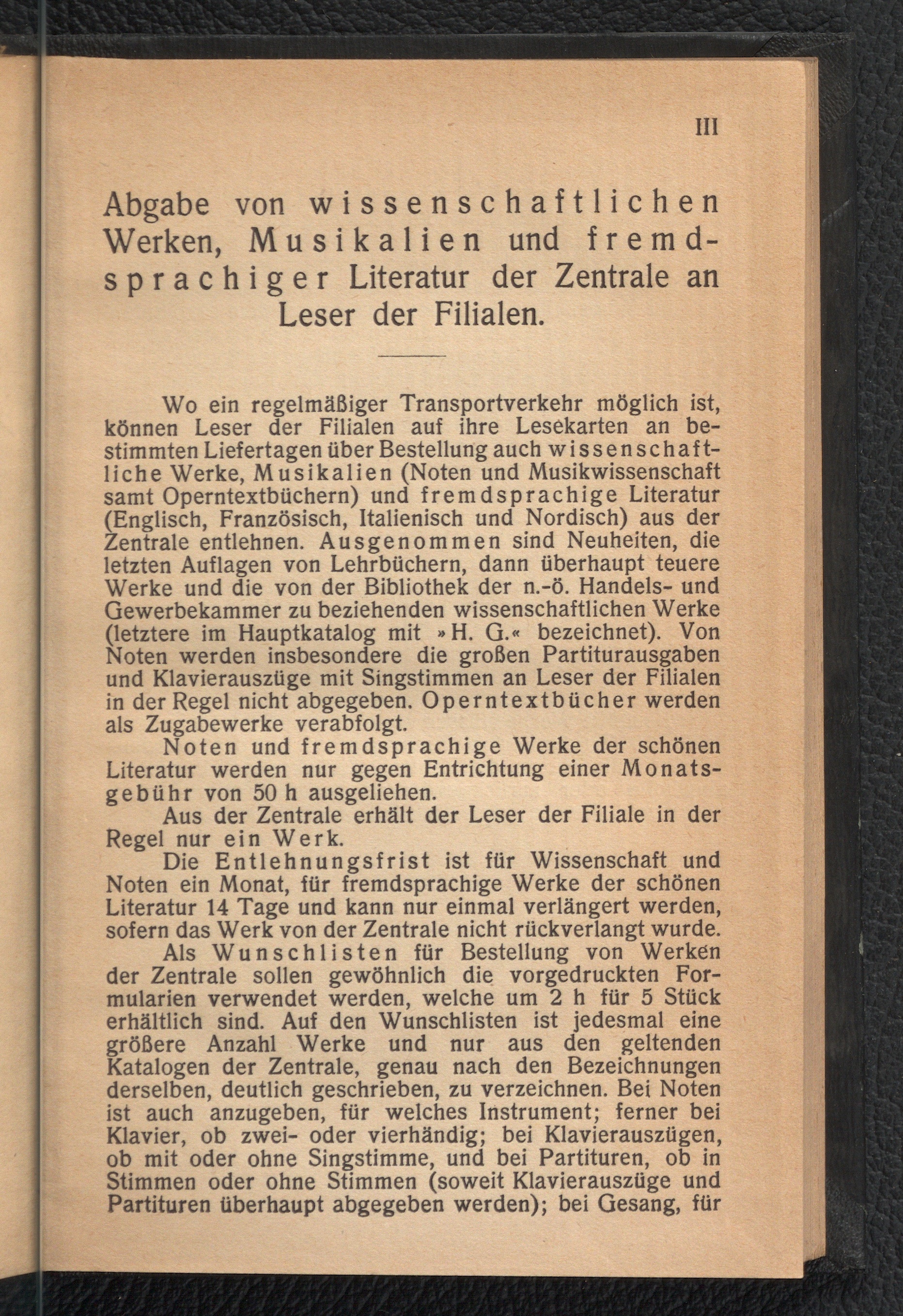 III

Abgabe von wissenschaftlichen Werken, Musikalien und fremdsprachiger Literatur der Zentrale an Leser der Filialen.

Wo ein regelmäßiger Transportverkehr möglich ist, können Leser der Filialen auf ihre Lesekarten an bestimmten Liefertagen über Bestellung auch wissenschaftliche Werke, Musikalien (Noten und Musikwissenschaft samt Operntextbüchern) und fremdsprachige Literatur (Englisch, Französisch, Italienisch und Nordisch) aus der Zentrale entlehnen. Ausgenommen sind Neuheiten, die letzten Auflagen von Lehrbüchern, dann überhaupt teuere Werke und die von der Bibliothek der n.-ö. Handels- und Gewerbekammer zu beziehenden wissenschaftlichen Werke (letztere im Hauptkatalog mit »H. G.« bezeichnet). Von Noten werden insbesondere die großen Partiturausgaben und Klavierauszüge mit Singstimmen an Leser der Filialen in der Regel nicht abgegeben. Operntextbücher werden als Zugabewerke verabfolgt.

Noten und fremdsprachige Werke der schönen Literatur werden nur gegen Entrichtung einer Monatsgebühr von 50 h ausgeliehen.

Aus der Zentrale erhält der Leser der Filiale in der Regel nur ein Werk.

Die Entlehnungsfrist ist für Wissenschaft und Noten ein Monat, für fremdsprachige Werke der schönen Literatur 14 Tage und kann nur einmal verlängert werden, sofern das Werk von der Zentrale nicht rückverlangt wurde.

Als Wunschlisten für Bestellung von Werken der Zentrale sollen gewöhnlich die vorgedruckten Formularien verwendet werden, welche um 2 h für 5 Stück erhältlich sind. Auf den Wunschlisten ist jedesmal eine größere Anzahl Werke und nur aus den geltenden Katalogen der Zentrale, genau nach den Bezeichnungen derselben, deutlich geschrieben, zu verzeichnen. Bei Noten ist auch anzugeben, für welches Instrument; ferner bei Klavier, ob zwei- oder vierhändig; bei Klavierauszügen, ob mit oder ohne Singstimme, und bei Partituren, ob in Stimmen oder ohne Stimmen (soweit Klavierauszüge und Partituren überhaupt abgegeben werden); bei Gesang, für